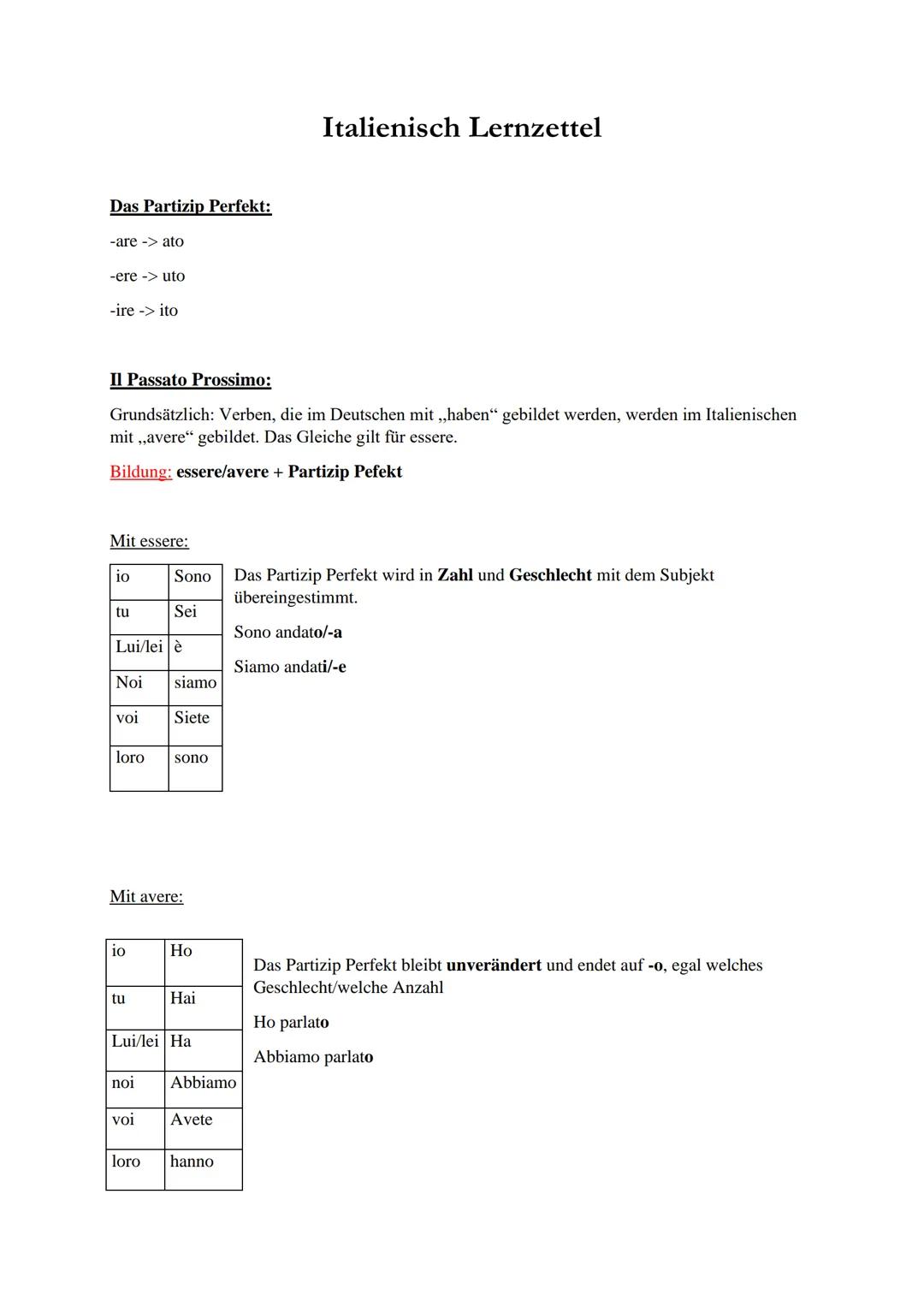 Italienisch Lernzettel

Das Partizip Perfekt:

-are -> ato

-ere -> uto

-ire -> ito

Il Passato Prossimo:

Grundsätzlich: Verben, die im Deutschen mit „haben“ gebildet werden, werden im Italienischen mit „avere“ gebildet. Das Gleiche gilt für essere.

Bildung: essere/avere + Partizip Pefekt

Mit essere:

| io | Sono |
|---|---|
| tu | Sei |
| Lui/lei | è |
| Noi | siamo |
| voi | Siete |
| loro | sono |

Das Partizip Perfekt wird in Zahl und Geschlecht mit dem Subjekt übereingestimmt.

Sono andato/-a

Siamo andati/-e

Mit avere:

| io | Ho |
|---|---|
| tu | Hai |
| Lui/lei | Ha |
| noi | Abbiamo |
| voi | Avete |
| loro | hanno |

Das Partizip Perfekt bleibt unverändert und endet auf -o, egal welches Geschlecht/welche Anzahl

Ho parlato

Abbiamo parlato